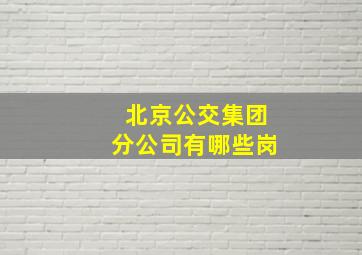 北京公交集团
分公司有哪些岗